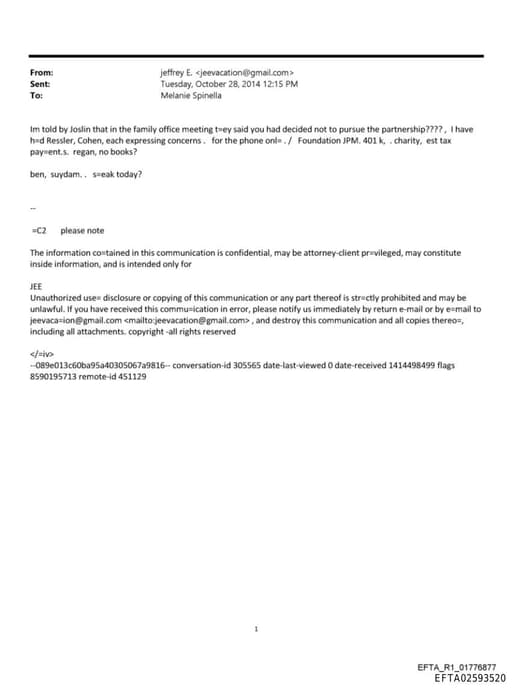 From: jeffrey E. <jeevacation@gmail.com>
Sent: Tuesday, October 28, 2014 12:15 PM
To: Melanie Spinella

Im told by Joslin that in the family office meeting t=ey said you had decided not to pursue the partnership???? , I have h=d Ressler, Cohen, each expressing concerns . for the phone onl= . / Foundation JPM. 401 k, . charity, est tax pay=ent.s. regan, no books?

ben, suydam. . s=eak today?

--

=C2 please note

The information co=tained in this communication is confidential, may be attorney-client pr=vileged, may constitute inside information, and is intended only for

JEE
Unauthorized use= disclosure or copying of this communication or any part thereof is str=ctly prohibited and may be unlawful. If you have received this commu=ication in error, please notify us immediately by return e-mail or by e=mail to jeevaca=ion@gmail.com <mailto:jeevacation@gmail.com> , and destroy this communication and all copies thereo=, including all attachments. copyright -all rights reserved

</=iv>
--089e013c60ba95a40305067a9816-- conversation-id 305565 date-last-viewed 0 date-received 1414498499 flags 8590195713 remote-id 451129

1

EFTA_R1_01776877
EFTA02593520